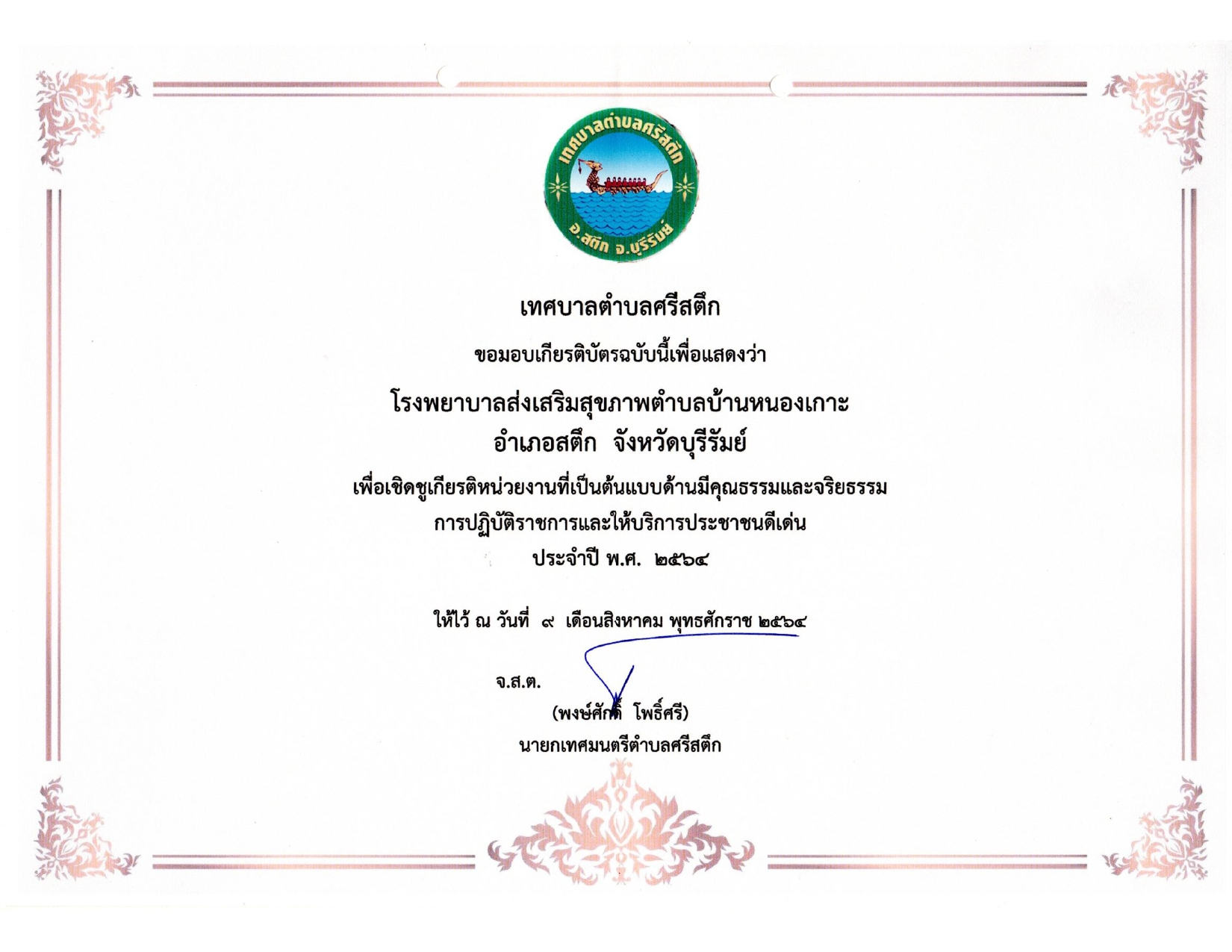 เทศบาลตำบลศรีสตึก อ.สตึก จ.บุรีรัมย์

เทศบาลตำบลศรีสตึก

ขอมอบเกียรติบัตรฉบับนี้เพื่อแสดงว่า

โรงพยาบาลส่งเสริมสุขภาพตำบลบ้านหนองเกาะ
อำเภอสตึก จังหวัดบุรีรัมย์

เพื่อเชิดชูเกียรติหน่วยงานที่เป็นต้นแบบด้านมีคุณธรรมและจริยธรรม
การปฏิบัติราชการและให้บริการประชาชนดีเด่น
ประจำปี พ.ศ. ๒๕๖๔

ให้ไว้ ณ วันที่ ๙ เดือนสิงหาคม พุทธศักราช ๒๕๖๔

จ.ส.ต.
(พงษ์ศักดิ์ โพธิ์ศรี)
นายกเทศมนตรีตำบลศรีสตึก